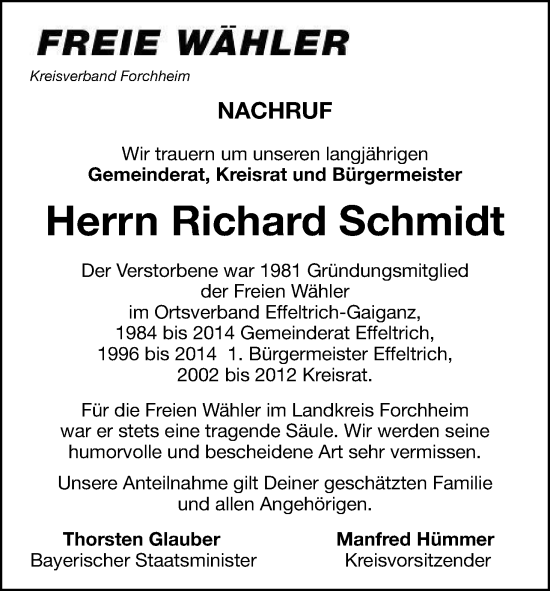 FREIE WÄHLER
Kreisverband Forchheim

NACHRUF

Wir trauern um unseren langjährigen
Gemeinderat, Kreisrat und Bürgermeister

Herrn Richard Schmidt

Der Verstorbene war 1981 Gründungsmitglied der Freien Wähler im Ortsverband Effeltrich-Gaiganz, 1984 bis 2014 Gemeinderat Effeltrich, 1996 bis 2014 1. Bürgermeister Effeltrich, 2002 bis 2012 Kreisrat.

Für die Freien Wähler im Landkreis Forchheim war er stets eine tragende Säule. Wir werden seine humorvolle und bescheidene Art sehr vermissen.

Unsere Anteilnahme gilt Deiner geschätzten Familie und allen Angehörigen.

Thorsten Glauber
Bayerischer Staatsminister

Manfred Hümmer
Kreisvorsitzender